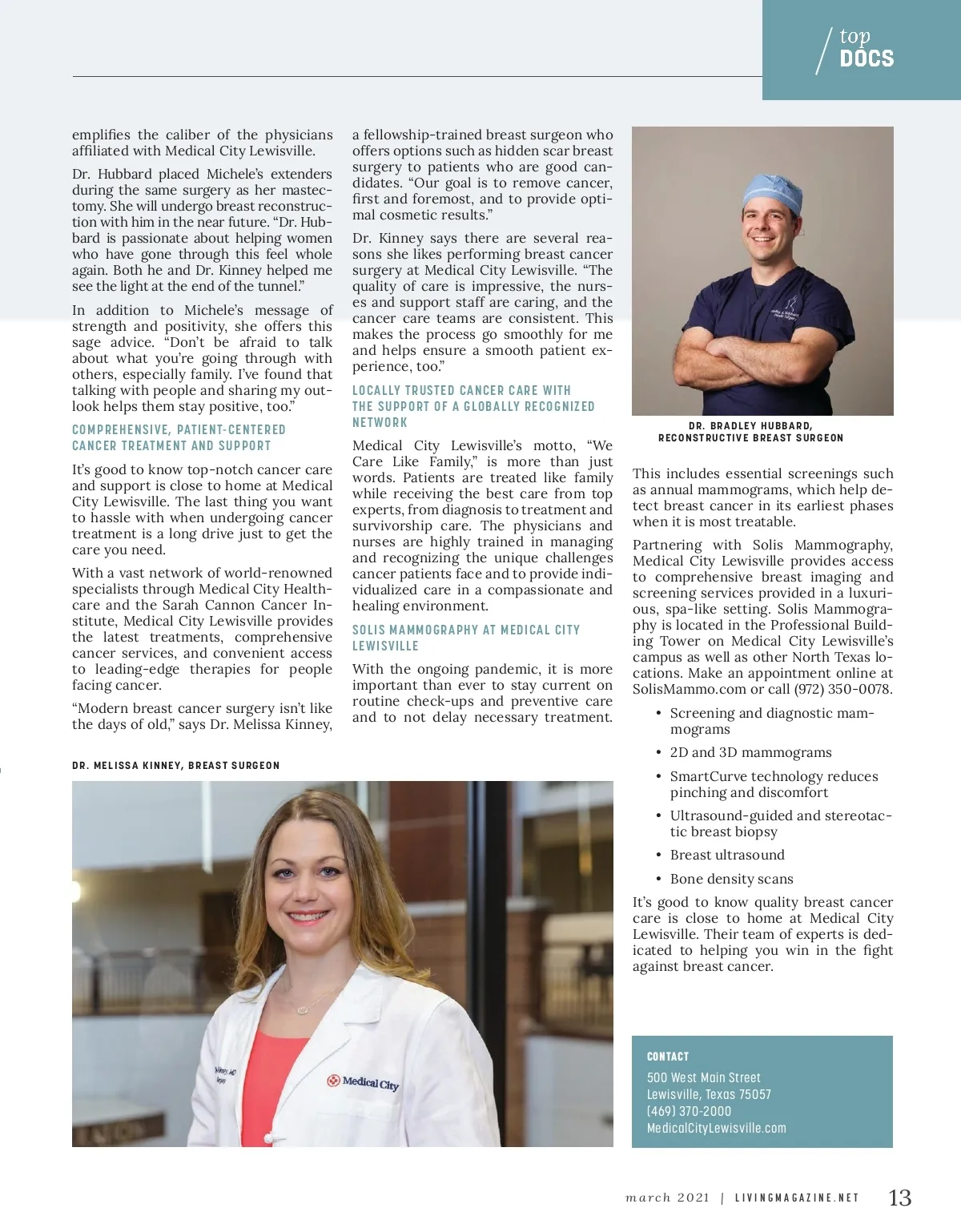 top
DOCS

emplifies the caliber of the physicians affiliated with Medical City Lewisville.

Dr. Hubbard placed Michele's extenders during the same surgery as her mastectomy. She will undergo breast reconstruction with him in the near future. "Dr. Hubbard is passionate about helping women who have gone through this feel whole again. Both he and Dr. Kinney helped me see the light at the end of the tunnel."

In addition to Michele's message of strength and positivity, she offers this sage advice. "Don't be afraid to talk about what you're going through with others, especially family. I've found that talking with people and sharing my outlook helps them stay positive, too."

COMPREHENSIVE, PATIENT-CENTERED CANCER TREATMENT AND SUPPORT

It's good to know top-notch cancer care and support is close to home at Medical City Lewisville. The last thing you want to hassle with when undergoing cancer treatment is a long drive just to get the care you need.

With a vast network of world-renowned specialists through Medical City Healthcare and the Sarah Cannon Cancer Institute, Medical City Lewisville provides the latest treatments, comprehensive cancer services, and convenient access to leading-edge therapies for people facing cancer.

"Modern breast cancer surgery isn't like the days of old," says Dr. Melissa Kinney, a fellowship-trained breast surgeon who offers options such as hidden scar breast surgery to patients who are good candidates. "Our goal is to remove cancer, first and foremost, and to provide optimal cosmetic results."

Dr. Kinney says there are several reasons she likes performing breast cancer surgery at Medical City Lewisville. "The quality of care is impressive, the nurses and support staff are caring, and the cancer care teams are consistent. This makes the process go smoothly for me and helps ensure a smooth patient experience, too."

LOCALLY TRUSTED CANCER CARE WITH THE SUPPORT OF A GLOBALLY RECOGNIZED NETWORK

Medical City Lewisville's motto, "We Care Like Family," is more than just words. Patients are treated like family while receiving the best care from top experts, from diagnosis to treatment and survivorship care. The physicians and nurses are highly trained in managing and recognizing the unique challenges cancer patients face and to provide individualized care in a compassionate and healing environment.

SOLIS MAMMOGRAPHY AT MEDICAL CITY LEWISVILLE

With the ongoing pandemic, it is more important than ever to stay current on routine check-ups and preventive care and to not delay necessary treatment.

DR. BRADLEY HUBBARD, RECONSTRUCTIVE BREAST SURGEON

This includes essential screenings such as annual mammograms, which help detect breast cancer in its earliest phases when it is most treatable.

Partnering with Solis Mammography, Medical City Lewisville provides access to comprehensive breast imaging and screening services provided in a luxurious, spa-like setting. Solis Mammography is located in the Professional Building Tower on Medical City Lewisville's campus as well as other North Texas locations. Make an appointment online at SolisMammo.com or call (972) 350-0078.

• Screening and diagnostic mammograms
• 2D and 3D mammograms
• SmartCurve technology reduces pinching and discomfort
• Ultrasound-guided and stereotactic breast biopsy
• Breast ultrasound
• Bone density scans

It's good to know quality breast cancer care is close to home at Medical City Lewisville. Their team of experts is dedicated to helping you win in the fight against breast cancer.

DR. MELISSA KINNEY, BREAST SURGEON

Medical City

CONTACT
500 West Main Street
Lewisville, Texas 75057
(469) 370-2000
MedicalCityLewisville.com

march 2021 | LIVINGMAGAZINE.NET 13